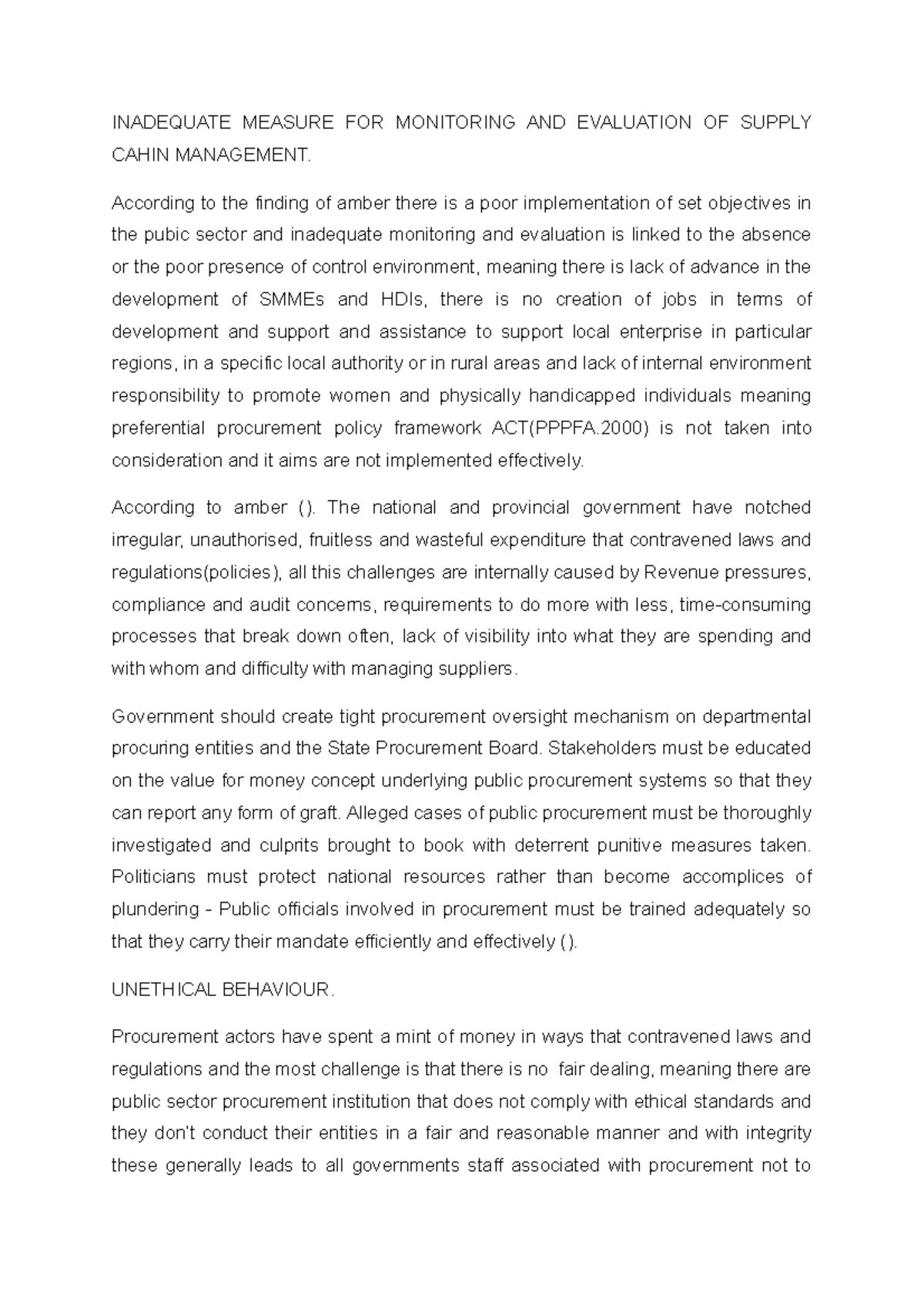 INADEQUATE MEASURE FOR MONITORING AND EVALUATION OF SUPPLY CAHIN MANAGEMENT.

According to the finding of amber there is a poor implementation of set objectives in the pubic sector and inadequate monitoring and evaluation is linked to the absence or the poor presence of control environment, meaning there is lack of advance in the development of SMMEs and HDIs, there is no creation of jobs in terms of development and support and assistance to support local enterprise in particular regions, in a specific local authority or in rural areas and lack of internal environment responsibility to promote women and physically handicapped individuals meaning preferential procurement policy framework ACT(PPPFA.2000) is not taken into consideration and it aims are not implemented effectively.

According to amber (). The national and provincial government have notched irregular, unauthorised, fruitless and wasteful expenditure that contravened laws and regulations(policies), all this challenges are internally caused by Revenue pressures, compliance and audit concerns, requirements to do more with less, time-consuming processes that break down often, lack of visibility into what they are spending and with whom and difficulty with managing suppliers.

Government should create tight procurement oversight mechanism on departmental procuring entities and the State Procurement Board. Stakeholders must be educated on the value for money concept underlying public procurement systems so that they can report any form of graft. Alleged cases of public procurement must be thoroughly investigated and culprits brought to book with deterrent punitive measures taken. Politicians must protect national resources rather than become accomplices of plundering - Public officials involved in procurement must be trained adequately so that they carry their mandate efficiently and effectively ().

UNETHICAL BEHAVIOUR.

Procurement actors have spent a mint of money in ways that contravened laws and regulations and the most challenge is that there is no fair dealing, meaning there are public sector procurement institution that does not comply with ethical standards and they don't conduct their entities in a fair and reasonable manner and with integrity these generally leads to all governments staff associated with procurement not to